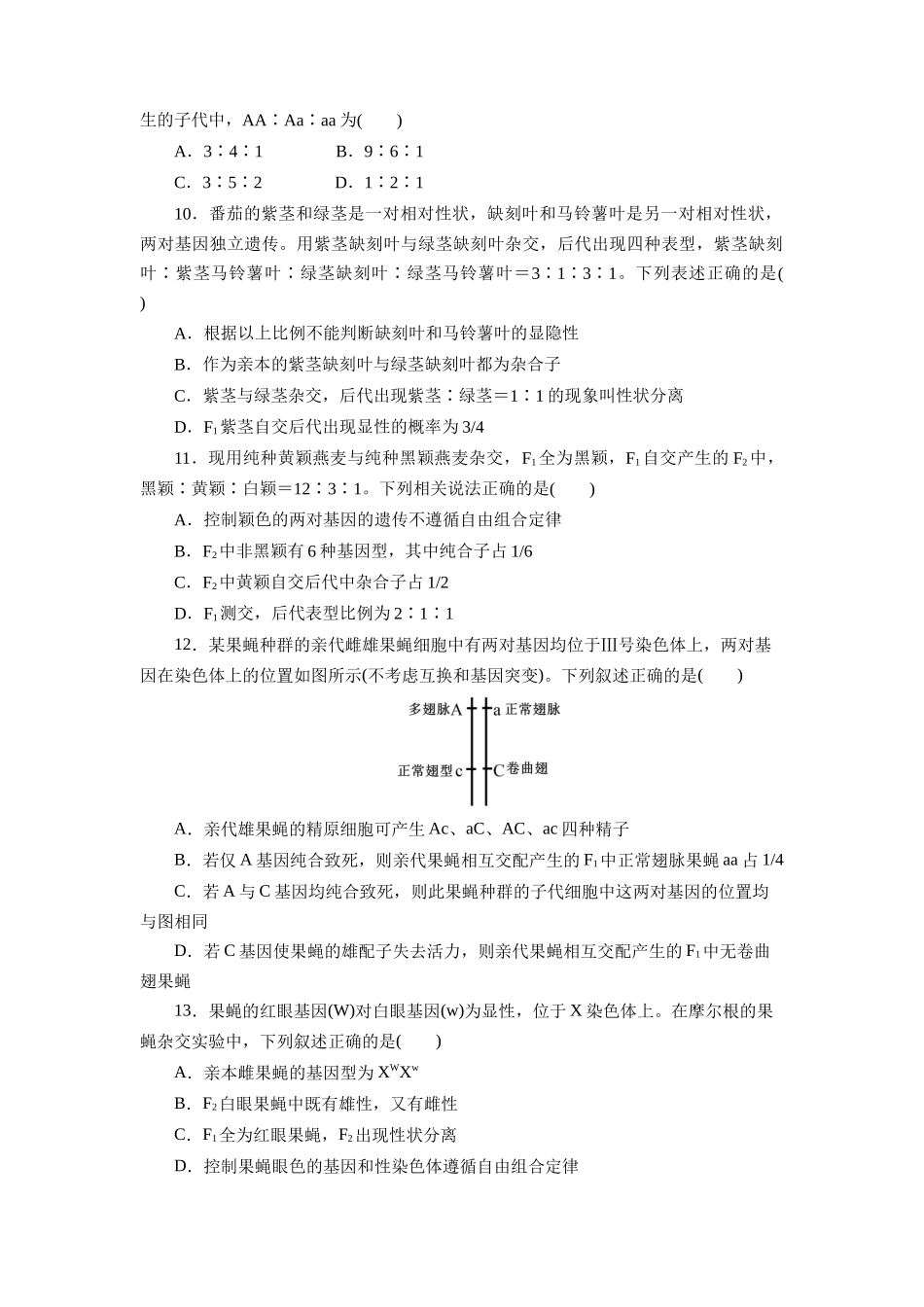 生的子代中，AA∶Aa∶aa 为(　　)

A．3∶4∶1　　　　B．9∶6∶1

C．3∶5∶2　　　　D．1∶2∶1

10．番茄的紫茎和绿茎是一对相对性状，缺刻叶和马铃薯叶是另一对相对性状，两对基因独立遗传。用紫茎缺刻叶与绿茎缺刻叶杂交，后代出现四种表型，紫茎缺刻叶∶紫茎马铃薯叶∶绿茎缺刻叶∶绿茎马铃薯叶＝3∶1∶3∶1。下列表述正确的是(　　)

A．根据以上比例不能判断缺刻叶和马铃薯叶的显隐性

B．作为亲本的紫茎缺刻叶与绿茎缺刻叶都为杂合子

C．紫茎与绿茎杂交，后代出现紫茎∶绿茎＝1∶1 的现象叫性状分离

D．$F_1$ 紫茎自交后代出现显性的概率为 3/4

11．现用纯种黄颖燕麦与纯种黑颖燕麦杂交，$F_1$ 全为黑颖，$F_1$ 自交产生的 $F_2$ 中，黑颖∶黄颖∶白颖＝12∶3∶1。下列相关说法正确的是(　　)

A．控制颖色的两对基因的遗传不遵循自由组合定律

B．$F_2$ 中非黑颖有 6 种基因型，其中纯合子占 1/6

C．$F_2$ 中黄颖自交后代中杂合子占 1/2

D．$F_1$ 测交，后代表型比例为 2∶1∶1

12．某果蝇种群的亲代雌雄果蝇细胞中有两对基因均位于Ⅲ号染色体上，两对基因在染色体上的位置如图所示(不考虑互换和基因突变)。下列叙述正确的是(　　)

多翅脉A　a 正常翅脉
正常翅型 c　C 卷曲翅

A．亲代雄果蝇的精原细胞可产生 Ac、aC、AC、ac 四种精子

B．若仅 A 基因纯合致死，则亲代果蝇相互交配产生的 $F_1$ 中正常翅脉果蝇 aa 占 1/4

C．若 A 与 C 基因均纯合致死，则此果蝇种群的子代细胞中这两对基因的位置均与图相同

D．若 C 基因使果蝇的雄配子失去活力，则亲代果蝇相互交配产生的 $F_1$ 中无卷曲翅果蝇

13．果蝇的红眼基因(W)对白眼基因(w)为显性，位于 X 染色体上。在摩尔根的果蝇杂交实验中，下列叙述正确的是(　　)

A．亲本雌果蝇的基因型为 $X^WX^w$

B．$F_2$ 白眼果蝇中既有雄性，又有雌性

C．$F_1$ 全为红眼果蝇，$F_2$ 出现性状分离

D．控制果蝇眼色的基因和性染色体遵循自由组合定律